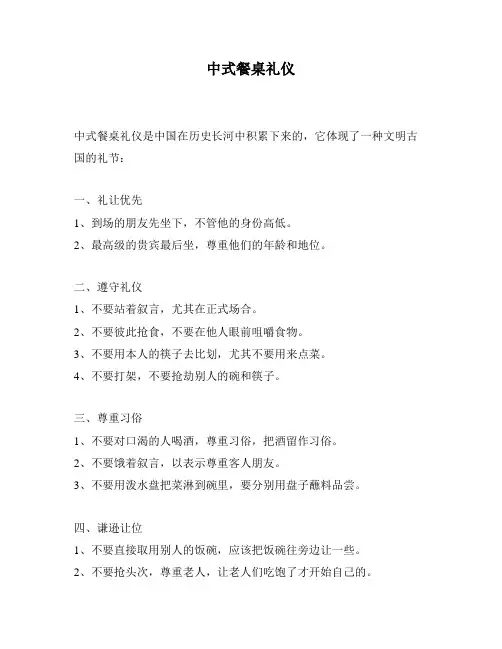 中式餐桌礼仪

中式餐桌礼仪是中国在历史长河中积累下来的，它体现了一种文明古国的礼节：

一、礼让优先

1、到场的朋友先坐下，不管他的身份高低。

2、最高级的贵宾最后坐，尊重他们的年龄和地位。

二、遵守礼仪

1、不要站着叙言，尤其在正式场合。

2、不要彼此抢食，不要在他人眼前咀嚼食物。

3、不要用本人的筷子去比划，尤其不要用来点菜。

4、不要打架，不要抢劫别人的碗和筷子。

三、尊重习俗

1、不要对口渴的人喝酒，尊重习俗，把酒留作习俗。

2、不要饿着叙言，以表示尊重客人朋友。

3、不要用泼水盘把菜淋到碗里，要分别用盘子蘸料品尝。

四、谦逊让位

1、不要直接取用别人的饭碗，应该把饭碗往旁边让一些。

2、不要抢头次，尊重老人，让老人们吃饱了才开始自己的。